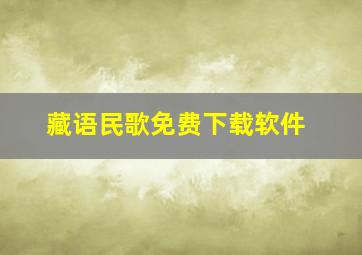 藏语民歌免费下载软件